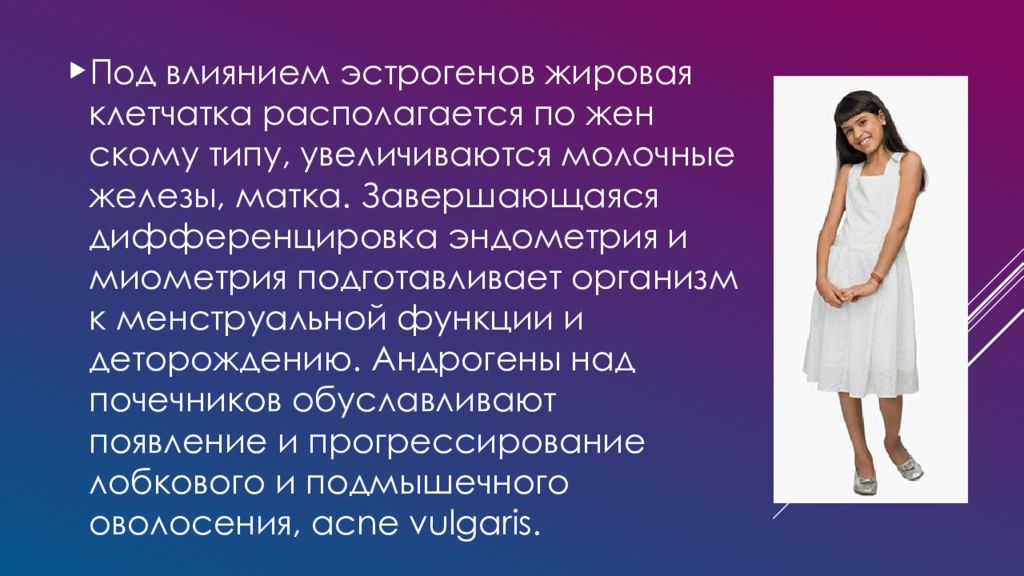 Под влиянием эстрогенов жировая клетчатка располагается по жен скому типу, увеличиваются молочные железы, матка. Завершающаяся дифференцировка эндометрия и миометрия подготавливает организм к менструальной функции и деторождению. Андрогены над почечников обуславливают появление и прогрессирование лобкового и подмышечного оволосения, acne vulgaris.